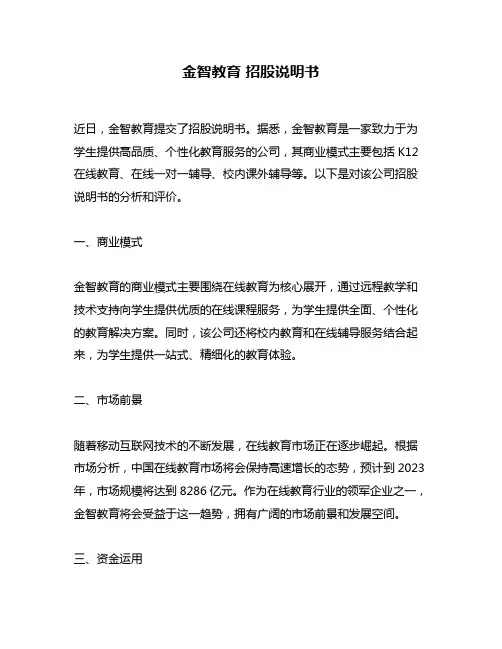 金智教育 招股说明书

近日，金智教育提交了招股说明书。据悉，金智教育是一家致力于为学生提供高品质、个性化教育服务的公司，其商业模式主要包括 K12 在线教育、在线一对一辅导、校内课外辅导等。以下是对该公司招股说明书的分析和评价。

一、商业模式

金智教育的商业模式主要围绕在线教育为核心展开，通过远程教学和技术支持向学生提供优质的在线课程服务，为学生提供全面、个性化的教育解决方案。同时，该公司还将校内教育和在线辅导服务结合起来，为学生提供一站式、精细化的教育体验。

二、市场前景

随着移动互联网技术的不断发展，在线教育市场正在逐步崛起。根据市场分析，中国在线教育市场将会保持高速增长的态势，预计到 2023 年，市场规模将达到 8286 亿元。作为在线教育行业的领军企业之一，金智教育将会受益于这一趋势，拥有广阔的市场前景和发展空间。

三、资金运用